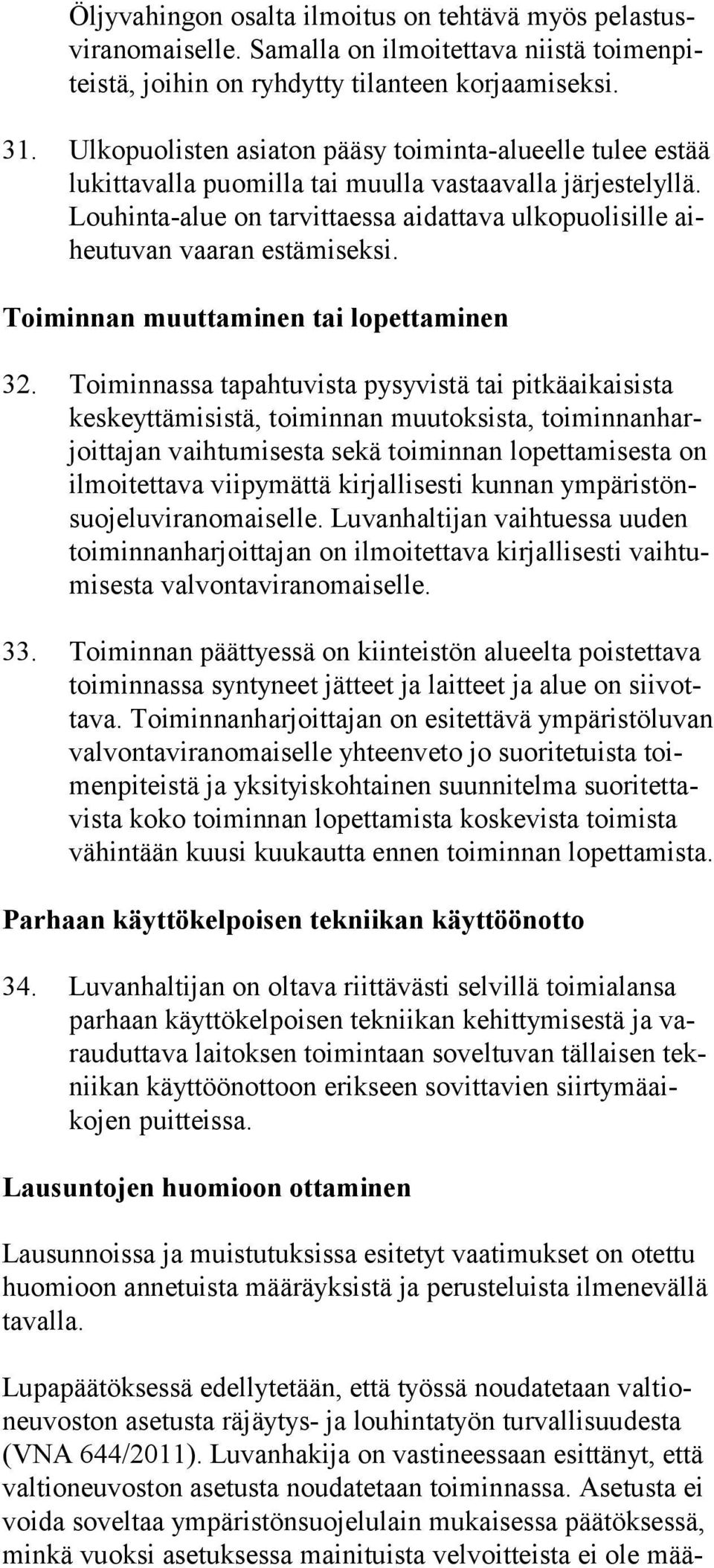 Öljyvahingon osalta ilmoitus on tehtävä myös pelastusviranomaiselle. Samalla on ilmoitettava niistä toimenpiteistä, joihin on ryhdytty tilanteen korjaamiseksi.

31. Ulkopuolisten asiaton pääsy toiminta-alueelle tulee estää lukittavalla puomilla tai muulla vastaavalla järjestelyllä. Louhinta-alue on tarvittaessa aidattava ulkopuolisille aiheutuvan vaaran estämiseksi.

Toiminnan muuttaminen tai lopettaminen

32. Toiminnassa tapahtuvista pysyvistä tai pitkäaikaisista keskeyttämisistä, toiminnan muutoksista, toiminnanharjoittajan vaihtumisesta sekä toiminnan lopettamisesta on ilmoitettava viipymättä kirjallisesti kunnan ympäristönsuojeluviranomaiselle. Luvanhaltijan vaihtuessa uuden toiminnanharjoittajan on ilmoitettava kirjallisesti vaihtumisesta valvontaviranomaiselle.

33. Toiminnan päättyessä on kiinteistön alueelta poistettava toiminnassa syntyneet jätteet ja laitteet ja alue on siivottava. Toiminnanharjoittajan on esitettävä ympäristöluvan valvontaviranomaiselle yhteenveto jo suoritetuista toimenpiteistä ja yksityiskohtainen suunnitelma suoritettavista koko toiminnan lopettamista koskevista toimista vähintään kuusi kuukautta ennen toiminnan lopettamista.

Parhaan käyttökelpoisen tekniikan käyttöönotto

34. Luvanhaltijan on oltava riittävästi selvillä toimialansa parhaan käyttökelpoisen tekniikan kehittymisestä ja varauduttava laitoksen toimintaan soveltuvan tällaisen tekniikan käyttöönottoon erikseen sovittavien siirtymäaikojen puitteissa.

Lausuntojen huomioon ottaminen

Lausunnoissa ja muistutuksissa esitetyt vaatimukset on otettu huomioon annetuista määräyksistä ja perusteluista ilmenevällä tavalla.

Lupapäätöksessä edellytetään, että työssä noudatetaan valtioneuvoston asetusta räjäytys- ja louhintatyön turvallisuudesta (VNA 644/2011). Luvanhakija on vastineessaan esittänyt, että valtioneuvoston asetusta noudatetaan toiminnassa. Asetusta ei voida soveltaa ympäristönsuojelulain mukaisessa päätöksessä, minkä vuoksi asetuksessa mainituista velvoitteista ei ole mää-